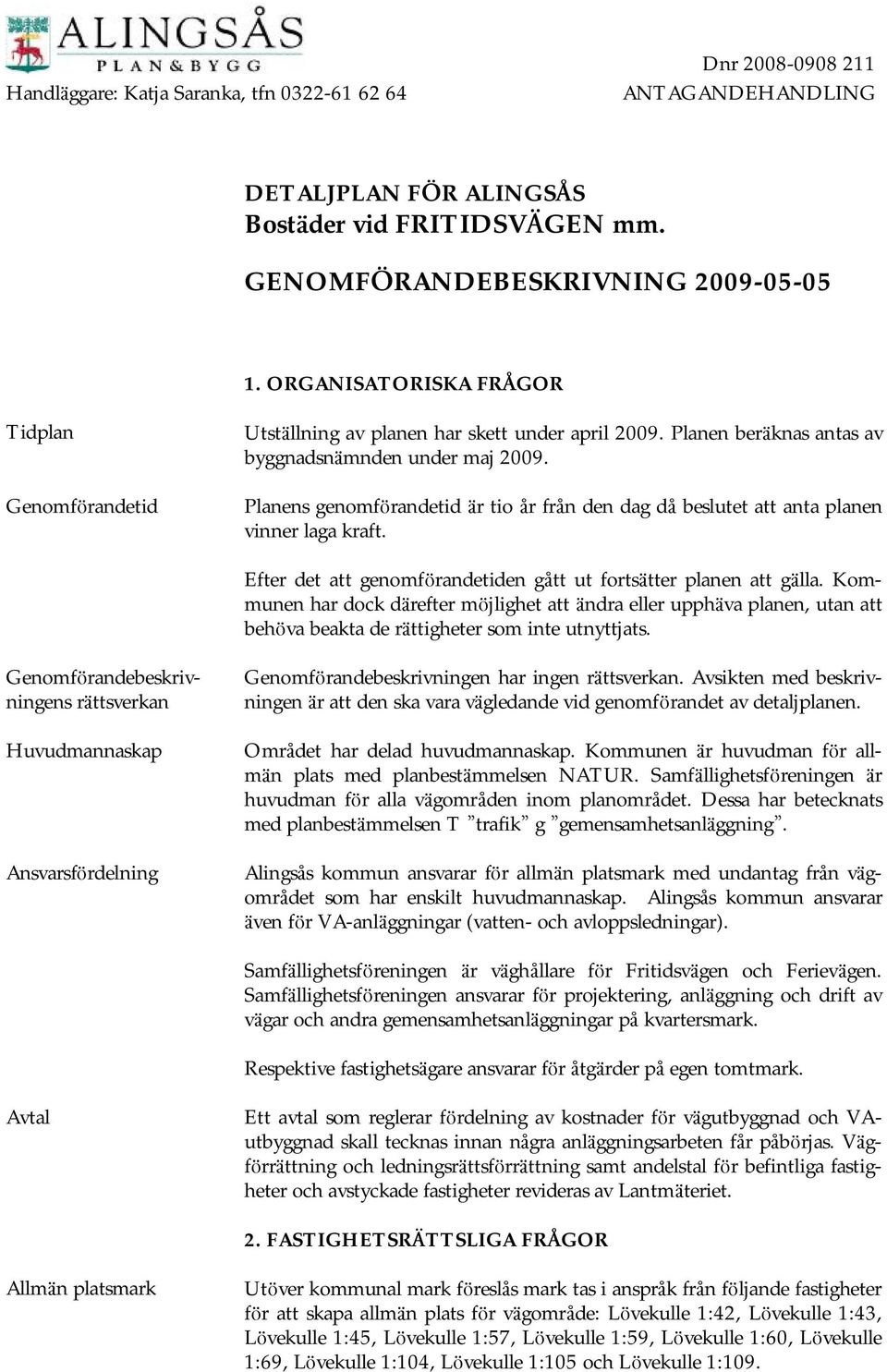 ALINGSÅS
PLAN & BYGG

Dnr 2008-0908 211

Handläggare: Katja Saranka, tfn 0322-61 62 64

ANTAGANDEHANDLING

DETALJPLAN FÖR ALINGSÅS
Bostäder vid FRITIDSVÄGEN mm.

GENOMFÖRANDEBESKRIVNING 2009-05-05

1. ORGANISATORISKA FRÅGOR

Tidplan

Utställning av planen har skett under april 2009. Planen beräknas antas av byggnadsnämnden under maj 2009.

Genomförandetid

Planens genomförandetid är tio år från den dag då beslutet att anta planen vinner laga kraft.

Efter det att genomförandetiden gått ut fortsätter planen att gälla. Kommunen har dock därefter möjlighet att ändra eller upphäva planen, utan att behöva beakta de rättigheter som inte utnyttjats.

Genomförandebeskrivningens rättsverkan

Genomförandebeskrivningen har ingen rättsverkan. Avsikten med beskrivningen är att den ska vara vägledande vid genomförandet av detaljplanen.

Huvudmannaskap

Området har delad huvudmannaskap. Kommunen är huvudman för allmän plats med planbestämmelsen NATUR. Samfällighetsföreningen är huvudman för alla vägområden inom planområdet. Dessa har betecknats med planbestämmelsen T ”trafik” g ”gemensamhetsanläggning”.

Ansvarsfördelning

Alingsås kommun ansvarar för allmän platsmark med undantag från vägområdet som har enskilt huvudmannaskap. Alingsås kommun ansvarar även för VA-anläggningar (vatten- och avloppsledningar).

Samfällighetsföreningen är väghållare för Fritidsvägen och Ferievägen. Samfällighetsföreningen ansvarar för projektering, anläggning och drift av vägar och andra gemensamhetsanläggningar på kvartersmark.

Respektive fastighetsägare ansvarar för åtgärder på egen tomtmark.

Avtal

Ett avtal som reglerar fördelning av kostnader för vägutbyggnad och VA-utbyggnad skall tecknas innan några anläggningsarbeten får påbörjas. Vägförrättning och ledningsrättsförrättning samt andelstal för befintliga fastigheter och avstyckade fastigheter revideras av Lantmäteriet.

2. FASTIGHETSRÄTTSLIGA FRÅGOR

Allmän platsmark

Utöver kommunal mark föreslås mark tas i anspråk från följande fastigheter för att skapa allmän plats för vägområde: Lövekulle 1:42, Lövekulle 1:43, Lövekulle 1:45, Lövekulle 1:57, Lövekulle 1:59, Lövekulle 1:60, Lövekulle 1:69, Lövekulle 1:104, Lövekulle 1:105 och Lövekulle 1:109.